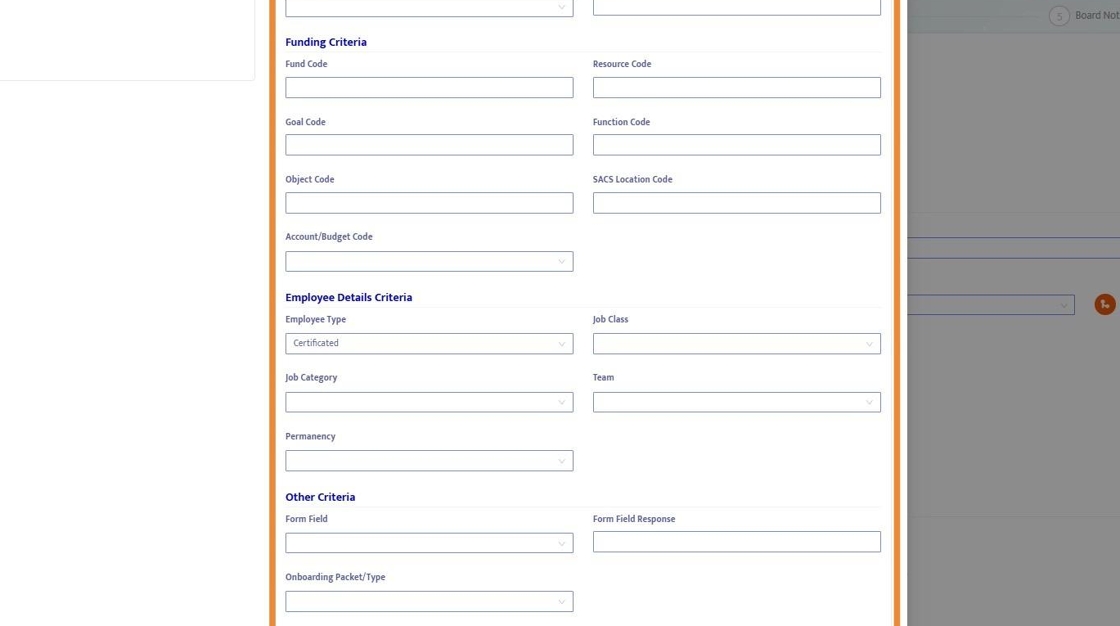 5 Board Not

Funding Criteria

Fund Code

Resource Code

Goal Code

Function Code

Object Code

SACS Location Code

Account/Budget Code

Employee Details Criteria

Employee Type

Certificated

Job Class

Job Category

Team

Permanency

Other Criteria

Form Field

Form Field Response

Onboarding Packet/Type